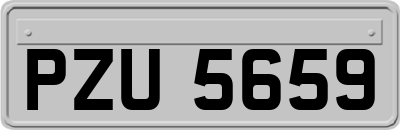 PZU 5659